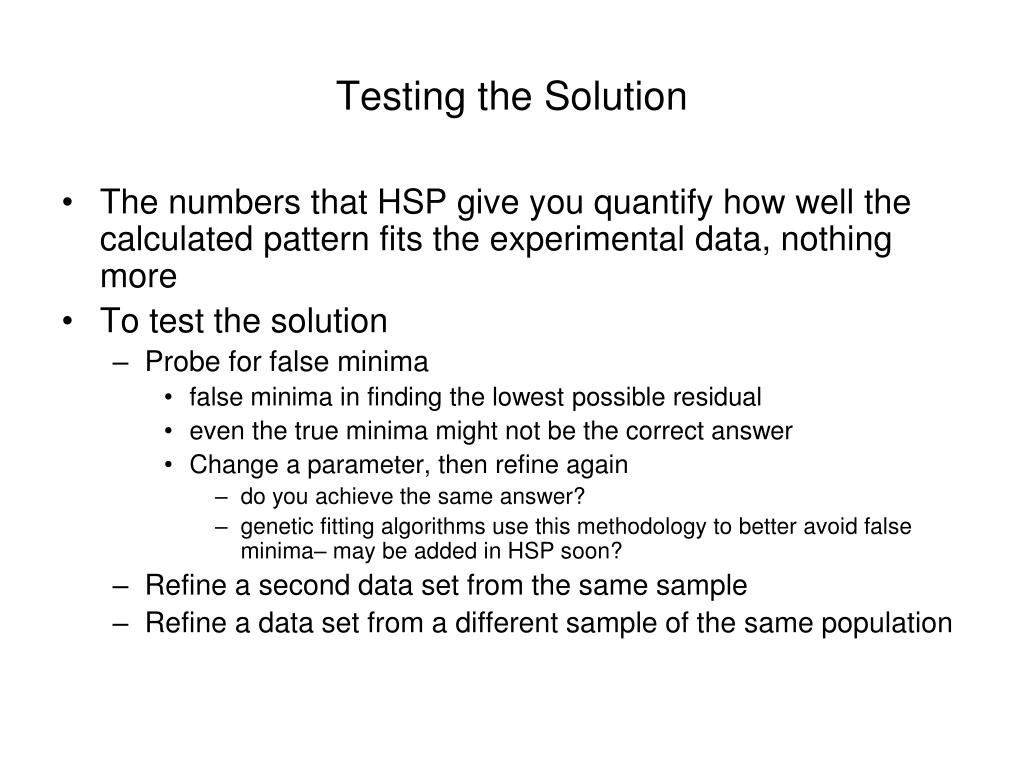 Testing the Solution

• The numbers that HSP give you quantify how well the calculated pattern fits the experimental data, nothing more
• To test the solution
– Probe for false minima
• false minima in finding the lowest possible residual
• even the true minima might not be the correct answer
• Change a parameter, then refine again
– do you achieve the same answer?
– genetic fitting algorithms use this methodology to better avoid false minima– may be added in HSP soon?
– Refine a second data set from the same sample
– Refine a data set from a different sample of the same population